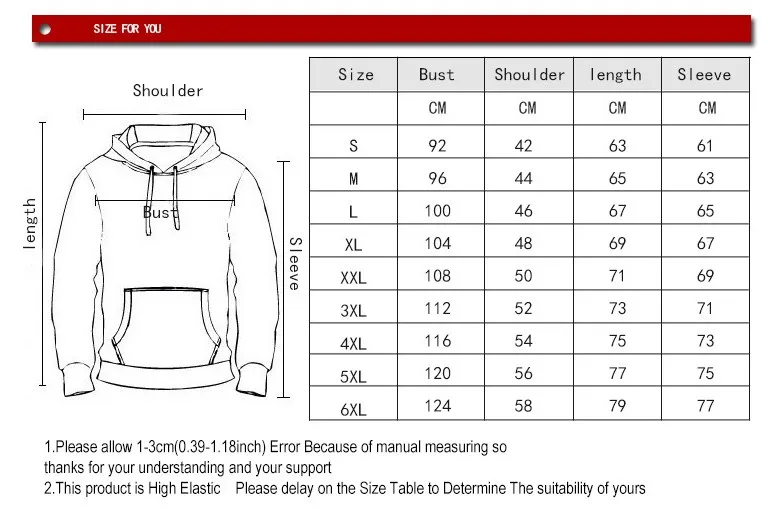 SIZE FOR YOU

Shoulder

length

Bust

Sleeve

| Size | Bust | Shoulder | length | Sleeve |
|---|---|---|---|---|
| | CM | CM | CM | CM |
| S | 92 | 42 | 63 | 61 |
| M | 96 | 44 | 65 | 63 |
| L | 100 | 46 | 67 | 65 |
| XL | 104 | 48 | 69 | 67 |
| XXL | 108 | 50 | 71 | 69 |
| 3XL | 112 | 52 | 73 | 71 |
| 4XL | 116 | 54 | 75 | 73 |
| 5XL | 120 | 56 | 77 | 75 |
| 6XL | 124 | 58 | 79 | 77 |

1.Please allow 1-3cm(0.39-1.18inch) Error Because of manual measuring so thanks for your understanding and your support
2.This product is High Elastic  Please delay on the Size Table to Determine The suitability of yours